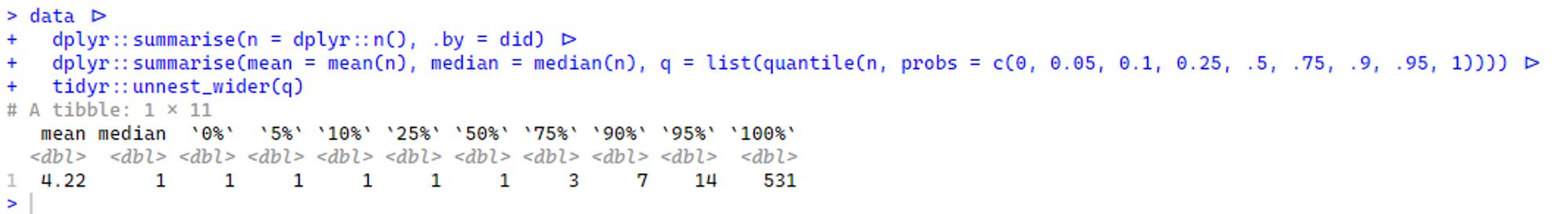 > data ▷
+   dplyr::summarise(n = dplyr::n(), .by = did) ▷
+   dplyr::summarise(mean = mean(n), median = median(n), q = list(quantile(n, probs = c(0, 0.05, 0.1, 0.25, .5, .75, .9, .95, 1)))) ▷
+   tidyr::unnest_wider(q)
# A tibble: 1 × 11

| | mean | median | `0%` | `5%` | `10%` | `25%` | `50%` | `75%` | `90%` | `95%` | `100%` |
|---|---|---|---|---|---|---|---|---|---|---|---|
| | <dbl> | <dbl> | <dbl> | <dbl> | <dbl> | <dbl> | <dbl> | <dbl> | <dbl> | <dbl> | <dbl> |
| 1 | 4.22 | 1 | 1 | 1 | 1 | 1 | 1 | 3 | 7 | 14 | 531 |

>